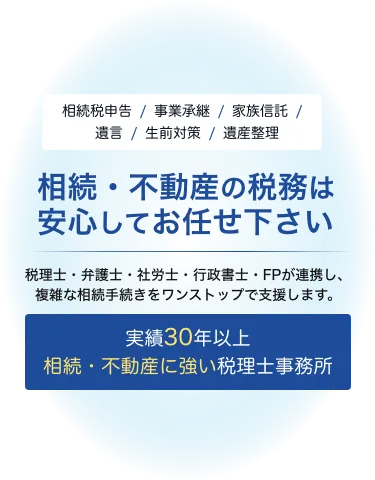 相続税申告 / 事業承継 / 家族信託 / 遺言 / 生前対策 / 遺産整理

相続・不動産の税務は安心してお任せ下さい

税理士・弁護士・社労士・行政書士・FPが連携し、複雑な相続手続きをワンストップで支援します。

実績30年以上
相続・不動産に強い税理士事務所